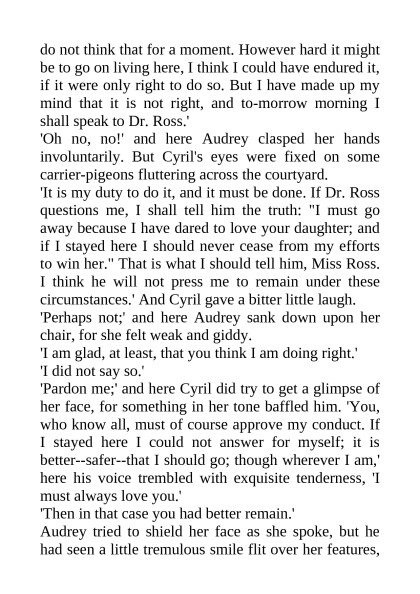 do not think that for a moment. However hard it might be to go on living here, I think I could have endured it, if it were only right to do so. But I have made up my mind that it is not right, and to-morrow morning I shall speak to Dr. Ross.'

'Oh no, no!' and here Audrey clasped her hands involuntarily. But Cyril's eyes were fixed on some carrier-pigeons fluttering across the courtyard.

'It is my duty to do it, and it must be done. If Dr. Ross questions me, I shall tell him the truth: "I must go away because I have dared to love your daughter; and if I stayed here I should never cease from my efforts to win her." That is what I should tell him, Miss Ross. I think he will not press me to remain under these circumstances.' And Cyril gave a bitter little laugh.

'Perhaps not;' and here Audrey sank down upon her chair, for she felt weak and giddy.

'I am glad, at least, that you think I am doing right.'

'I did not say so.'

'Pardon me;' and here Cyril did try to get a glimpse of her face, for something in her tone baffled him. 'You, who know all, must of course approve my conduct. If I stayed here I could not answer for myself; it is better--safer--that I should go; though wherever I am,' here his voice trembled with exquisite tenderness, 'I must always love you.'

'Then in that case you had better remain.'

Audrey tried to shield her face as she spoke, but he had seen a little tremulous smile flit over her features,